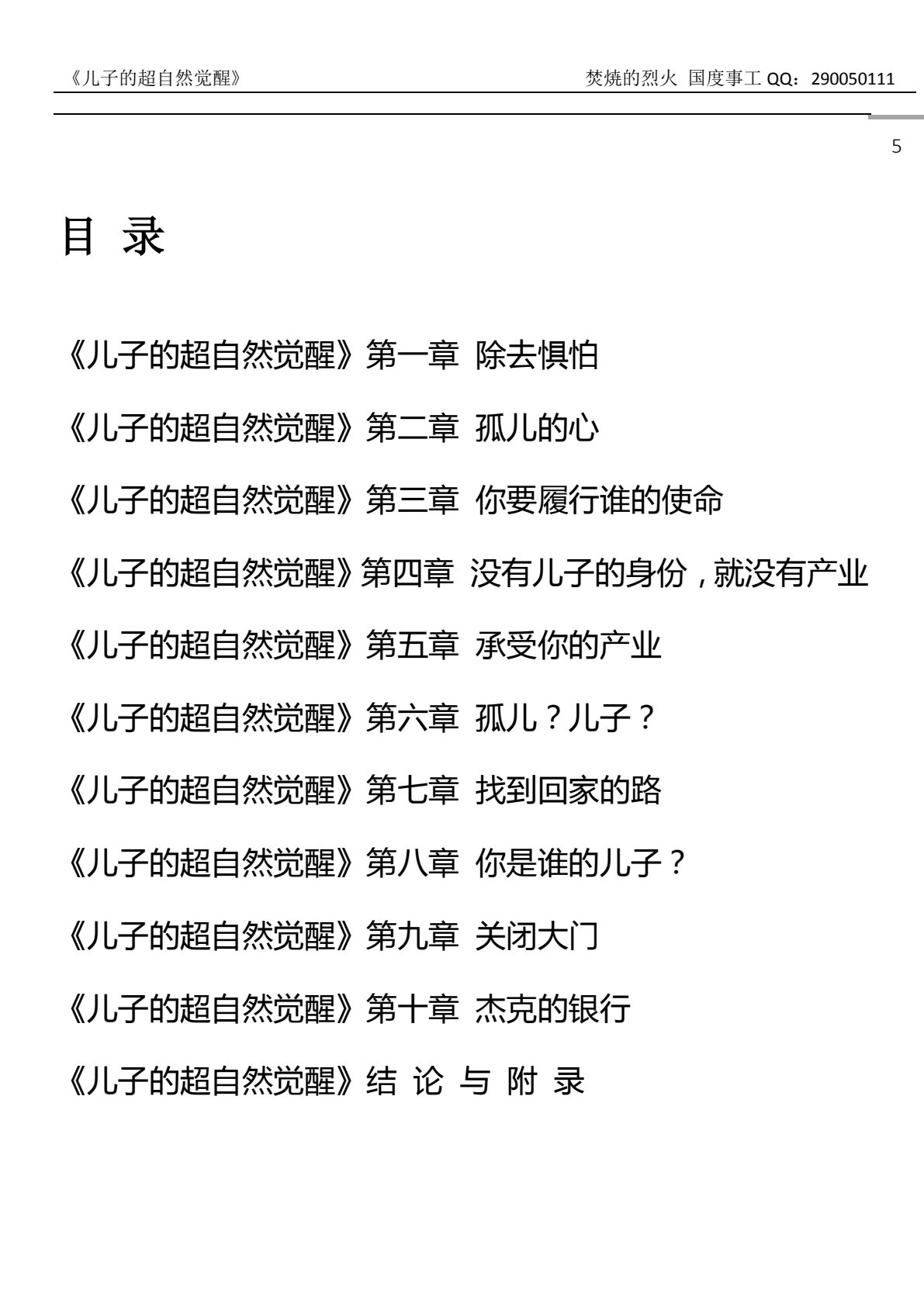 《儿子的超自然觉醒》 焚烧的烈火 国度事工 QQ：290050111

5

目 录

《儿子的超自然觉醒》第一章 除去惧怕

《儿子的超自然觉醒》第二章 孤儿的心

《儿子的超自然觉醒》第三章 你要履行谁的使命

《儿子的超自然觉醒》第四章 没有儿子的身份，就没有产业

《儿子的超自然觉醒》第五章 承受你的产业

《儿子的超自然觉醒》第六章 孤儿？儿子？

《儿子的超自然觉醒》第七章 找到回家的路

《儿子的超自然觉醒》第八章 你是谁的儿子？

《儿子的超自然觉醒》第九章 关闭大门

《儿子的超自然觉醒》第十章 杰克的银行

《儿子的超自然觉醒》结 论 与 附 录